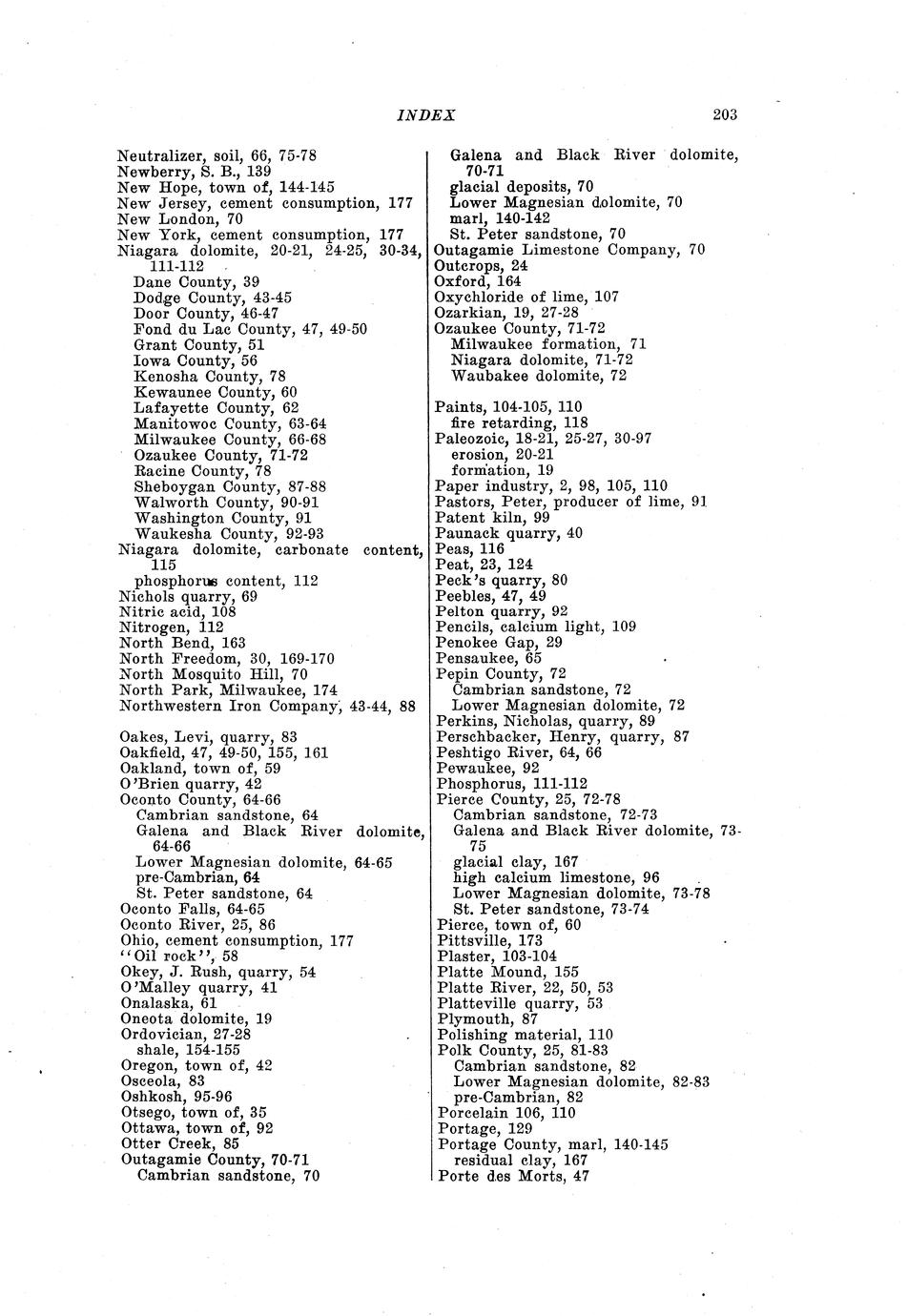 INDEX 203

Neutralizer, soil, 66, 75-78
Newberry, S. B., 139
New Hope, town of, 144-145
New Jersey, cement consumption, 177
New London, 70
New York, cement consumption, 177
Niagara dolomite, 20-21, 24-25, 30-34, 111-112
Dane County, 39
Dodge County, 43-45
Door County, 46-47
Fond du Lac County, 47, 49-50
Grant County, 51
Iowa County, 56
Kenosha County, 78
Kewaunee County, 60
Lafayette County, 62
Manitowoc County, 63-64
Milwaukee County, 66-68
Ozaukee County, 71-72
Racine County, 78
Sheboygan County, 87-88
Walworth County, 90-91
Washington County, 91
Waukesha County, 92-93
Niagara dolomite, carbonate content, 115
phosphorus content, 112
Nichols quarry, 69
Nitric acid, 108
Nitrogen, 112
North Bend, 163
North Freedom, 30, 169-170
North Mosquito Hill, 70
North Park, Milwaukee, 174
Northwestern Iron Company, 43-44, 88

Oakes, Levi, quarry, 83
Oakfield, 47, 49-50, 155, 161
Oakland, town of, 59
O'Brien quarry, 42
Oconto County, 64-66
Cambrian sandstone, 64
Galena and Black River dolomite, 64-66
Lower Magnesian dolomite, 64-65
pre-Cambrian, 64
St. Peter sandstone, 64
Oconto Falls, 64-65
Oconto River, 25, 86
Ohio, cement consumption, 177
"Oil rock", 58
Okey, J. Rush, quarry, 54
O'Malley quarry, 41
Onalaska, 61
Oneota dolomite, 19
Ordovician, 27-28
shale, 154-155
Oregon, town of, 42
Osceola, 83
Oshkosh, 95-96
Otsego, town of, 35
Ottawa, town of, 92
Otter Creek, 85
Outagamie County, 70-71
Cambrian sandstone, 70
Galena and Black River dolomite, 70-71
glacial deposits, 70
Lower Magnesian dolomite, 70
marl, 140-142
St. Peter sandstone, 70
Outagamie Limestone Company, 70
Outcrops, 24
Oxford, 164
Oxychloride of lime, 107
Ozarkian, 19, 27-28
Ozaukee County, 71-72
Milwaukee formation, 71
Niagara dolomite, 71-72
Waubakee dolomite, 72

Paints, 104-105, 110
fire retarding, 118
Paleozoic, 18-21, 25-27, 30-97
erosion, 20-21
formation, 19
Paper industry, 2, 98, 105, 110
Pastors, Peter, producer of lime, 91
Patent kiln, 99
Paunack quarry, 40
Peas, 116
Peat, 23, 124
Peck's quarry, 80
Peebles, 47, 49
Pelton quarry, 92
Pencils, calcium light, 109
Penokee Gap, 29
Pensaukee, 65
Pepin County, 72
Cambrian sandstone, 72
Lower Magnesian dolomite, 72
Perkins, Nicholas, quarry, 89
Perschbacker, Henry, quarry, 87
Peshtigo River, 64, 66
Pewaukee, 92
Phosphorus, 111-112
Pierce County, 25, 72-78
Cambrian sandstone, 72-73
Galena and Black River dolomite, 73-75
glacial clay, 167
high calcium limestone, 96
Lower Magnesian dolomite, 73-78
St. Peter sandstone, 73-74
Pierce, town of, 60
Pittsville, 173
Plaster, 103-104
Platte Mound, 155
Platte River, 22, 50, 53
Platteville quarry, 53
Plymouth, 87
Polishing material, 110
Polk County, 25, 81-83
Cambrian sandstone, 82
Lower Magnesian dolomite, 82-83
pre-Cambrian, 82
Porcelain 106, 110
Portage, 129
Portage County, marl, 140-145
residual clay, 167
Porte des Morts, 47